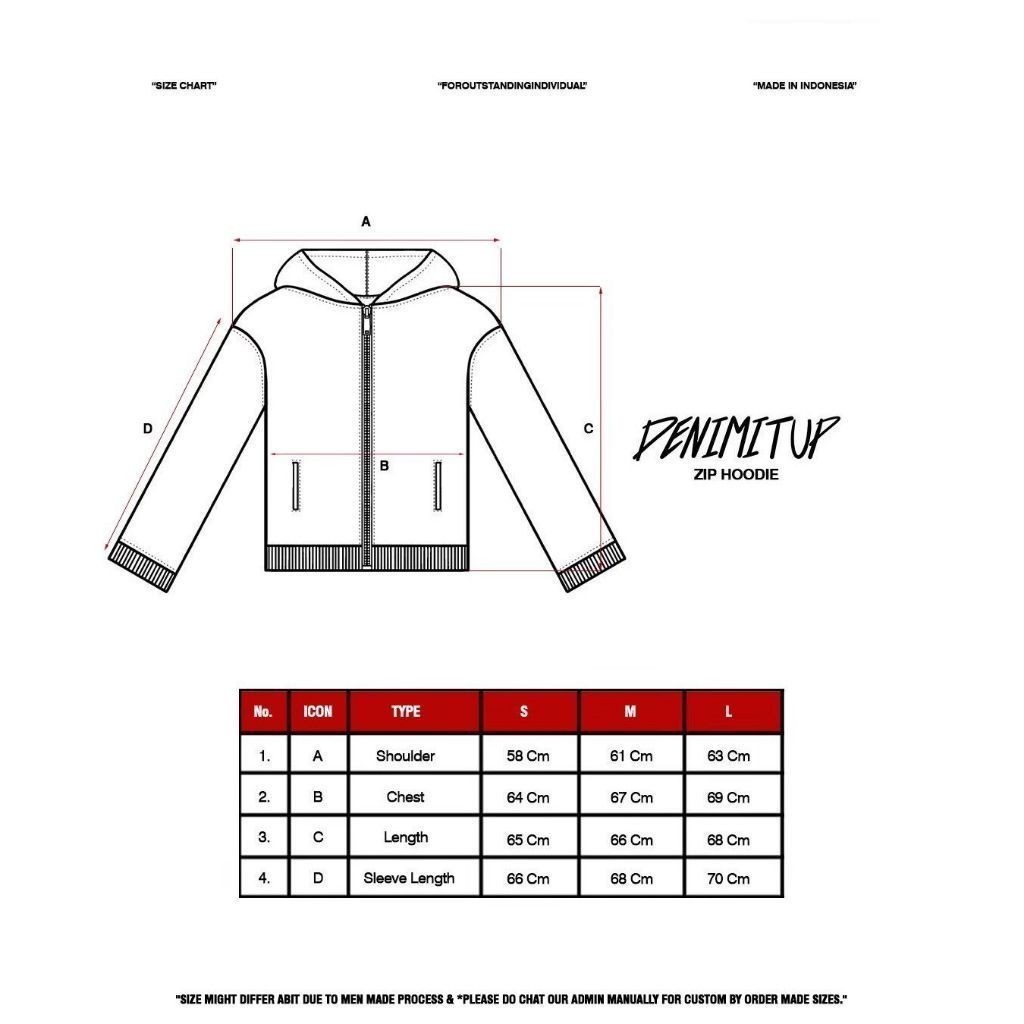 "SIZE CHART"

"FOROUTSTANDINGINDIVIDUAL"

"MADE IN INDONESIA"

A

D

B

C

DENIMITUP
ZIP HOODIE

| No. | ICON | TYPE | S | M | L |
|---|---|---|---|---|---|
| 1. | A | Shoulder | 58 Cm | 61 Cm | 63 Cm |
| 2. | B | Chest | 64 Cm | 67 Cm | 69 Cm |
| 3. | C | Length | 65 Cm | 66 Cm | 68 Cm |
| 4. | D | Sleeve Length | 66 Cm | 68 Cm | 70 Cm |

"SIZE MIGHT DIFFER ABIT DUE TO MEN MADE PROCESS & "PLEASE DO CHAT OUR ADMIN MANUALLY FOR CUSTOM BY ORDER MADE SIZES."